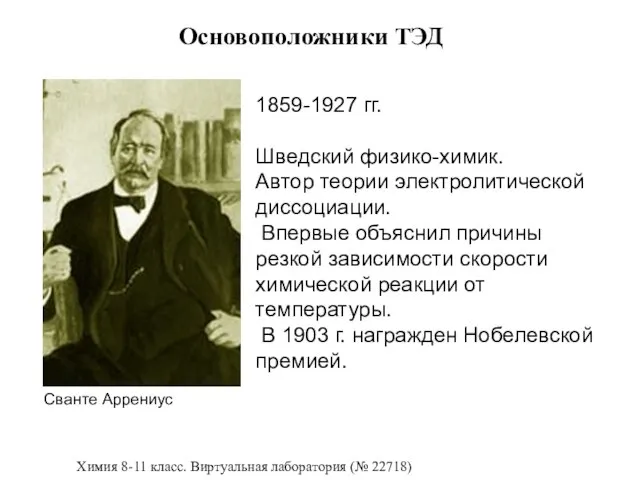 Основоположники ТЭД

1859-1927 гг.

Шведский физико-химик.
Автор теории электролитической диссоциации.
Впервые объяснил причины резкой зависимости скорости химической реакции от температуры.
В 1903 г. награжден Нобелевской премией.

Сванте Аррениус

Химия 8-11 класс. Виртуальная лаборатория (№ 22718)